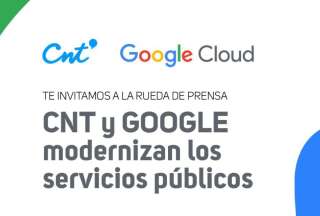 Cnt

Google Cloud

TE INVITAMOS A LA RUEDA DE PRENSA

CNT y GOOGLE modernizan los servicios públicos